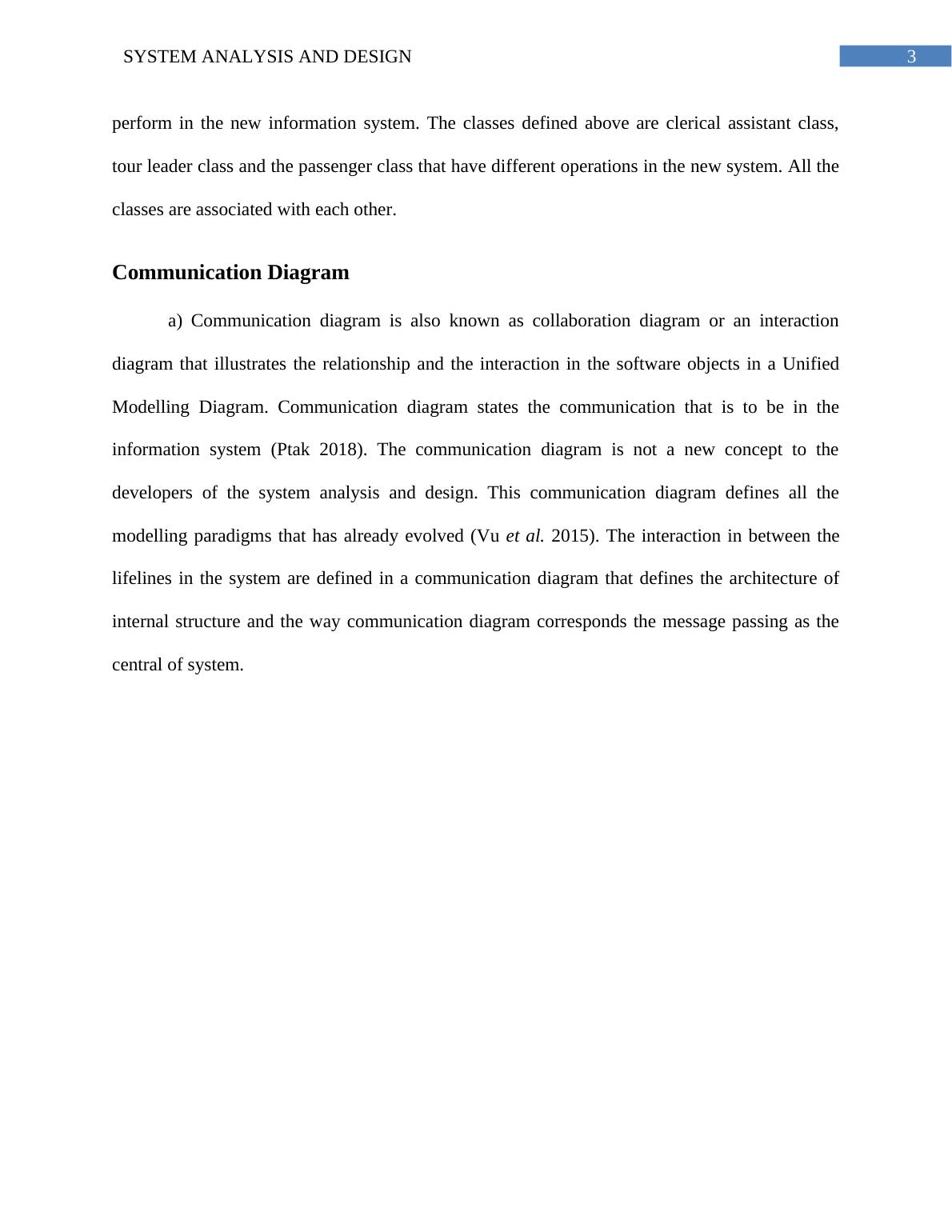 SYSTEM ANALYSIS AND DESIGN 3

perform in the new information system. The classes defined above are clerical assistant class, tour leader class and the passenger class that have different operations in the new system. All the classes are associated with each other.

Communication Diagram

a) Communication diagram is also known as collaboration diagram or an interaction diagram that illustrates the relationship and the interaction in the software objects in a Unified Modelling Diagram. Communication diagram states the communication that is to be in the information system (Ptak 2018). The communication diagram is not a new concept to the developers of the system analysis and design. This communication diagram defines all the modelling paradigms that has already evolved (Vu et al. 2015). The interaction in between the lifelines in the system are defined in a communication diagram that defines the architecture of internal structure and the way communication diagram corresponds the message passing as the central of system.